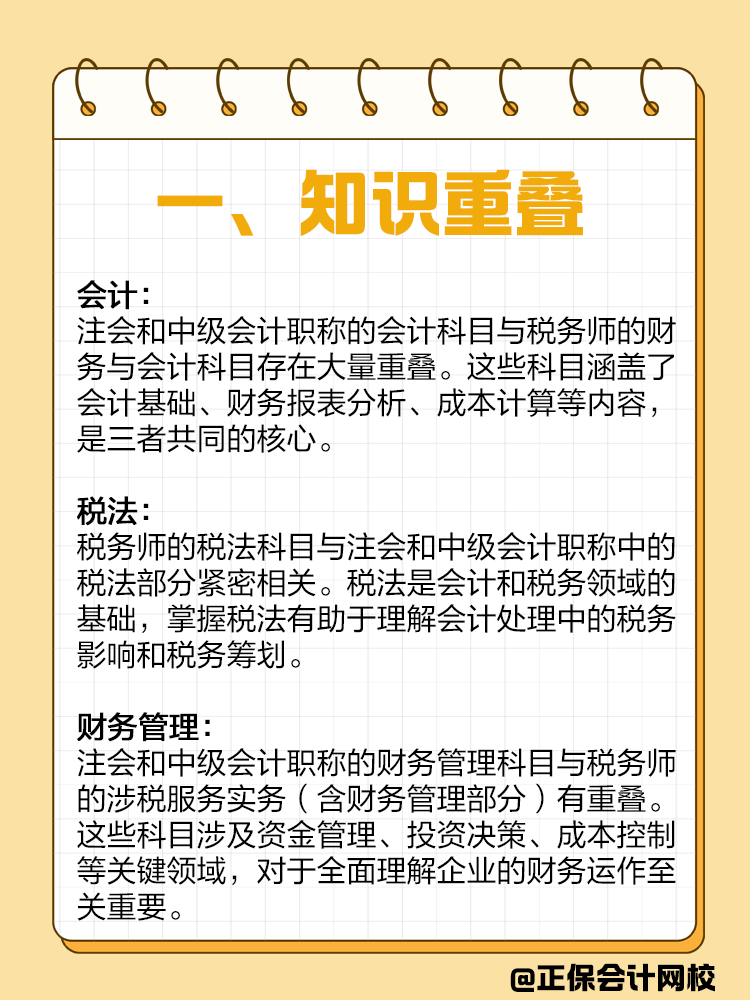 一、知识重叠

会计：
注会和中级会计职称的会计科目与税务师的财务与会计科目存在大量重叠。这些科目涵盖了会计基础、财务报表分析、成本计算等内容，是三者共同的核心。

税法：
税务师的税法科目与注会和中级会计职称中的税法部分紧密相关。税法是会计和税务领域的基础，掌握税法有助于理解会计处理中的税务影响和税务筹划。

财务管理：
注会和中级会计职称的财务管理科目与税务师的涉税服务实务（含财务管理部分）有重叠。这些科目涉及资金管理、投资决策、成本控制等关键领域，对于全面理解企业的财务运作至关重要。

@正保会计网校